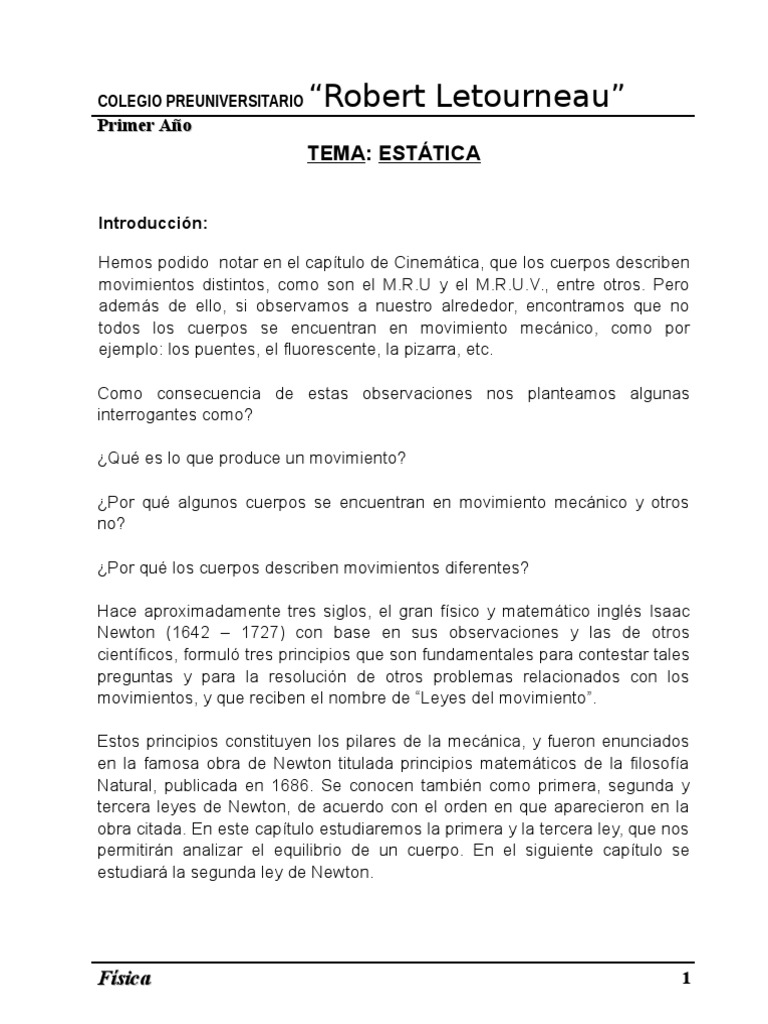 COLEGIO PREUNIVERSITARIO “Robert Letourneau”

Primer Año

TEMA: ESTÁTICA

Introducción:

Hemos podido notar en el capítulo de Cinemática, que los cuerpos describen movimientos distintos, como son el M.R.U y el M.R.U.V., entre otros. Pero además de ello, si observamos a nuestro alrededor, encontramos que no todos los cuerpos se encuentran en movimiento mecánico, como por ejemplo: los puentes, el fluorescente, la pizarra, etc.

Como consecuencia de estas observaciones nos planteamos algunas interrogantes como?

¿Qué es lo que produce un movimiento?

¿Por qué algunos cuerpos se encuentran en movimiento mecánico y otros no?

¿Por qué los cuerpos describen movimientos diferentes?

Hace aproximadamente tres siglos, el gran físico y matemático inglés Isaac Newton (1642 – 1727) con base en sus observaciones y las de otros científicos, formuló tres principios que son fundamentales para contestar tales preguntas y para la resolución de otros problemas relacionados con los movimientos, y que reciben el nombre de “Leyes del movimiento”.

Estos principios constituyen los pilares de la mecánica, y fueron enunciados en la famosa obra de Newton titulada principios matemáticos de la filosofía Natural, publicada en 1686. Se conocen también como primera, segunda y tercera leyes de Newton, de acuerdo con el orden en que aparecieron en la obra citada. En este capítulo estudiaremos la primera y la tercera ley, que nos permitirán analizar el equilibrio de un cuerpo. En el siguiente capítulo se estudiará la segunda ley de Newton.

Física

1